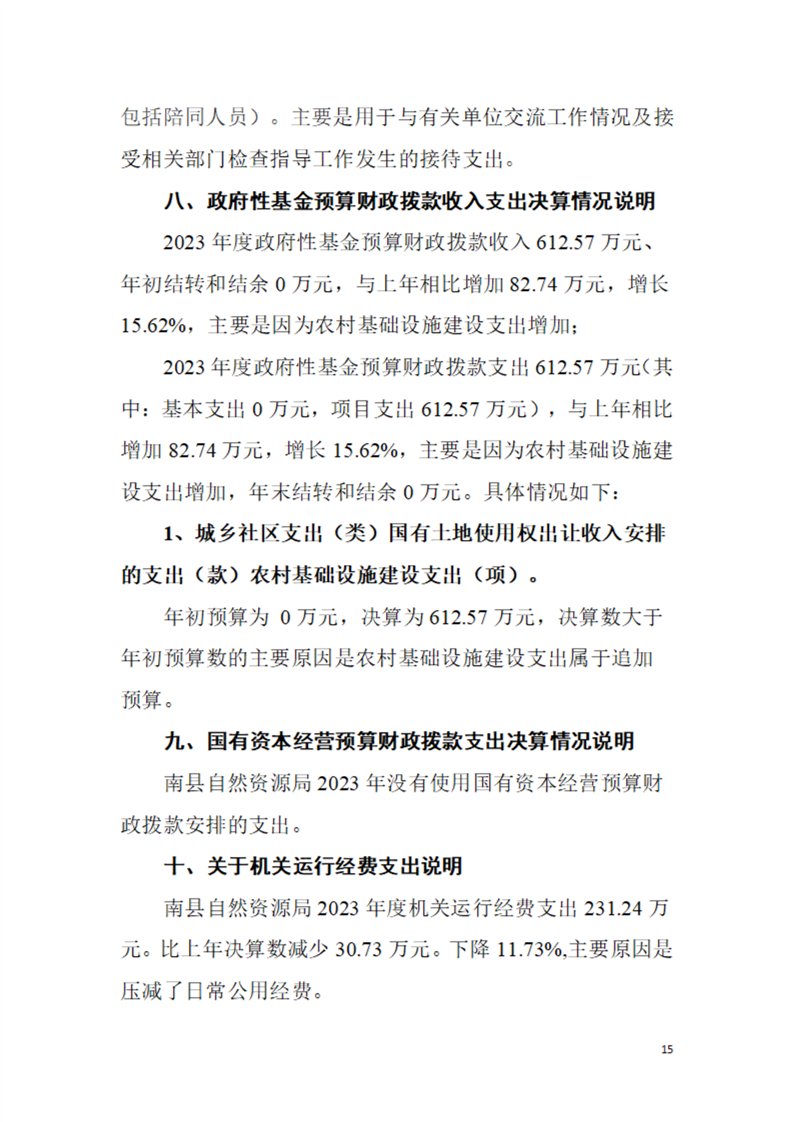 包括陪同人员）。主要是用于与有关单位交流工作情况及接受相关部门检查指导工作发生的接待支出。

八、政府性基金预算财政拨款收入支出决算情况说明

2023 年度政府性基金预算财政拨款收入 612.57 万元、年初结转和结余 0 万元，与上年相比增加 82.74 万元，增长 15.62%，主要是因为农村基础设施建设支出增加；

2023 年度政府性基金预算财政拨款支出 612.57 万元（其中：基本支出 0 万元，项目支出 612.57 万元），与上年相比增加 82.74 万元，增长 15.62%，主要是因为农村基础设施建设支出增加，年末结转和结余 0 万元。具体情况如下：

1、城乡社区支出（类）国有土地使用权出让收入安排的支出（款）农村基础设施建设支出（项）。

年初预算为 0 万元，决算为 612.57 万元，决算数大于年初预算数的主要原因是农村基础设施建设支出属于追加预算。

九、国有资本经营预算财政拨款支出决算情况说明

南县自然资源局 2023 年没有使用国有资本经营预算财政拨款安排的支出。

十、关于机关运行经费支出说明

南县自然资源局 2023 年度机关运行经费支出 231.24 万元。比上年决算数减少 30.73 万元。下降 11.73%,主要原因是压减了日常公用经费。

15